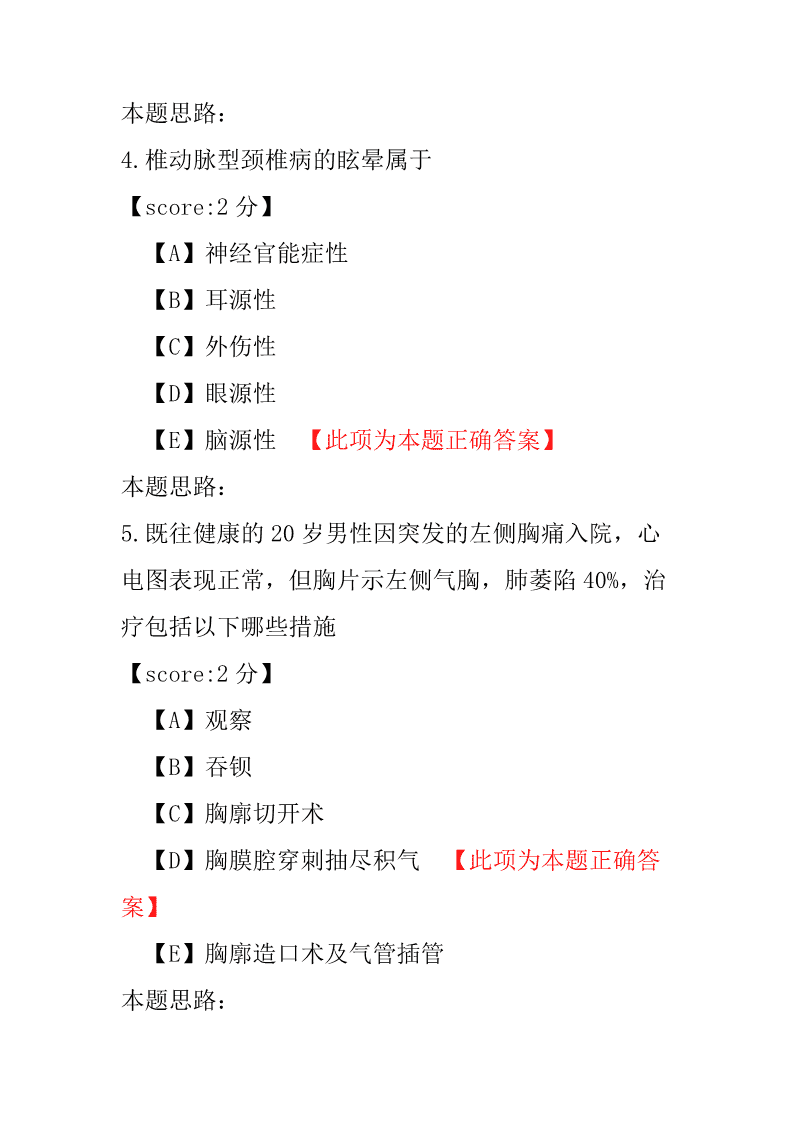 本题思路：
4.椎动脉型颈椎病的眩晕属于
【score:2 分】
【A】神经官能症性
【B】耳源性
【C】外伤性
【D】眼源性
【E】脑源性 【此项为本题正确答案】
本题思路：
5.既往健康的 20 岁男性因突发的左侧胸痛入院，心电图表现正常，但胸片示左侧气胸，肺萎陷 40%，治疗包括以下哪些措施
【score:2 分】
【A】观察
【B】吞钡
【C】胸廓切开术
【D】胸膜腔穿刺抽尽积气 【此项为本题正确答案】
【E】胸廓造口术及气管插管
本题思路：